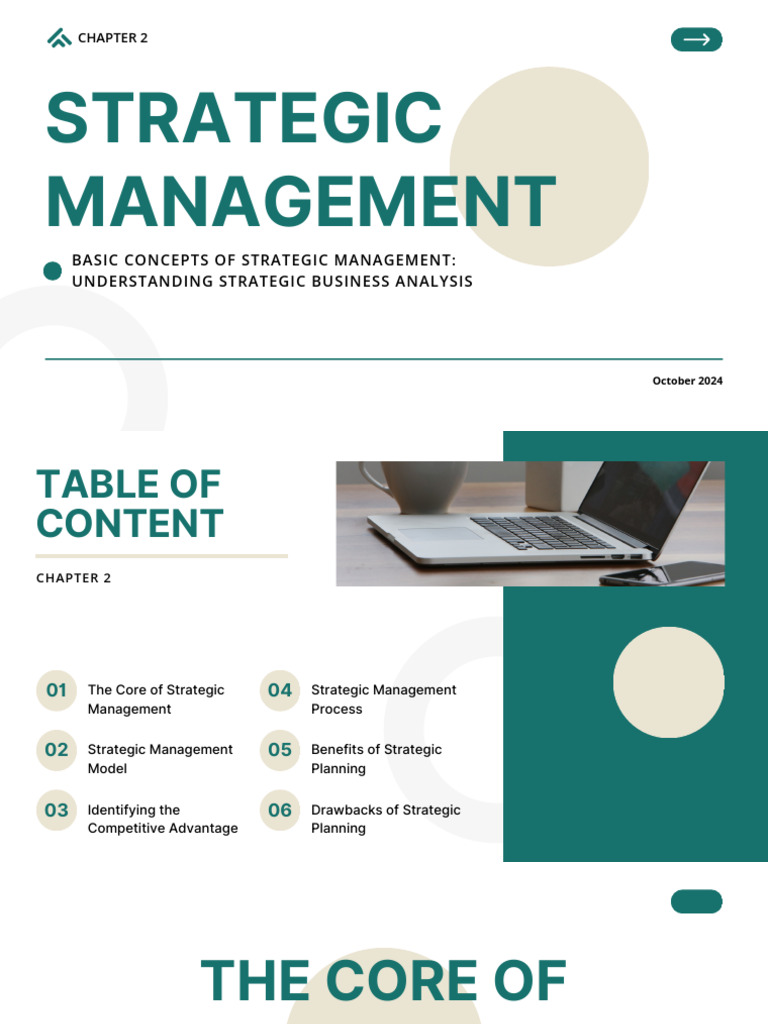 CHAPTER 2

STRATEGIC MANAGEMENT

BASIC CONCEPTS OF STRATEGIC MANAGEMENT: UNDERSTANDING STRATEGIC BUSINESS ANALYSIS

October 2024

TABLE OF CONTENT

CHAPTER 2

01 The Core of Strategic Management

02 Strategic Management Model

03 Identifying the Competitive Advantage

04 Strategic Management Process

05 Benefits of Strategic Planning

06 Drawbacks of Strategic Planning

THE CORE OF